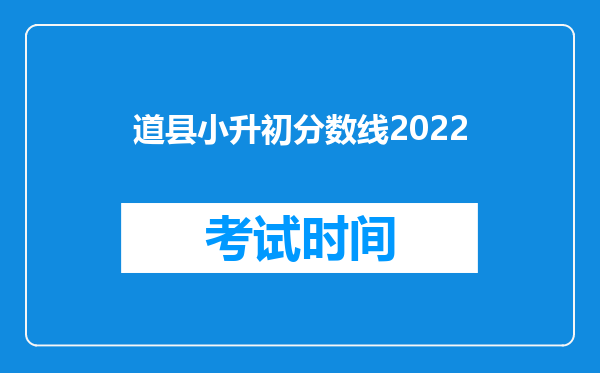 道县小升初分数线2022

考试时间